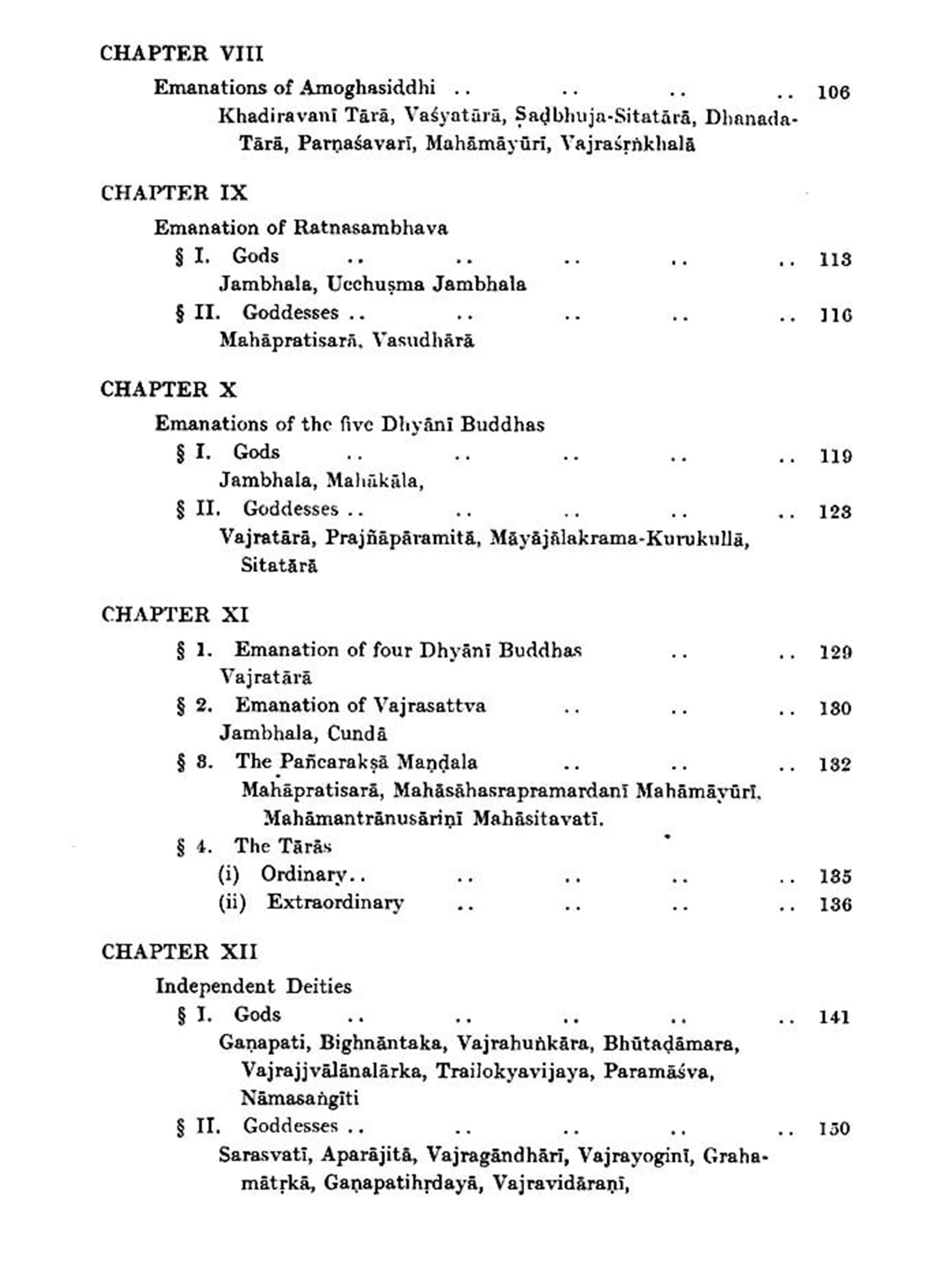 CHAPTER VIII

Emanations of Amoghasiddhi .. .. .. .. 106

Khadiravanī Tārā, Vaśyatārā, Ṣaḍbhuja-Sitatārā, Dhanada-Tārā, Parṇaśavarī, Mahāmāyūrī, Vajraśṛṅkhalā

CHAPTER IX

Emanation of Ratnasambhava

§ I. Gods .. .. .. .. .. 113

Jambhala, Ucchuṣma Jambhala

§ II. Goddesses .. .. .. .. .. 116

Mahāpratisarā, Vasudhārā

CHAPTER X

Emanations of the five Dhyānī Buddhas

§ I. Gods .. .. .. .. .. 119

Jambhala, Mahākāla,

§ II. Goddesses .. .. .. .. .. 123

Vajratārā, Prajñāpāramitā, Māyājālakrama-Kurukullā, Sitatārā

CHAPTER XI

§ 1. Emanation of four Dhyānī Buddhas .. .. 129

Vajratārā

§ 2. Emanation of Vajrasattva .. .. .. 130

Jambhala, Cundā

§ 3. The Pañcarakṣā Maṇḍala .. .. .. 132

Mahāpratisarā, Mahāsāhasrapramardanī Mahāmāyūrī, Mahāmantrānusāriṇī Mahāsitavatī.

§ 4. The Tārās

(i) Ordinary.. .. .. .. .. 135

(ii) Extraordinary .. .. .. .. 136

CHAPTER XII

Independent Deities

§ I. Gods .. .. .. .. .. 141

Gaṇapati, Bighnāntaka, Vajrahuṅkāra, Bhūtaḍāmara, Vajrajjvālānalārka, Trailokyavijaya, Paramāśva, Nāmasaṅgīti

§ II. Goddesses .. .. .. .. .. 150

Sarasvatī, Aparājitā, Vajragāndhārī, Vajrayoginī, Grahamātṛkā, Gaṇapatihṛdayā, Vajravidāraṇī,